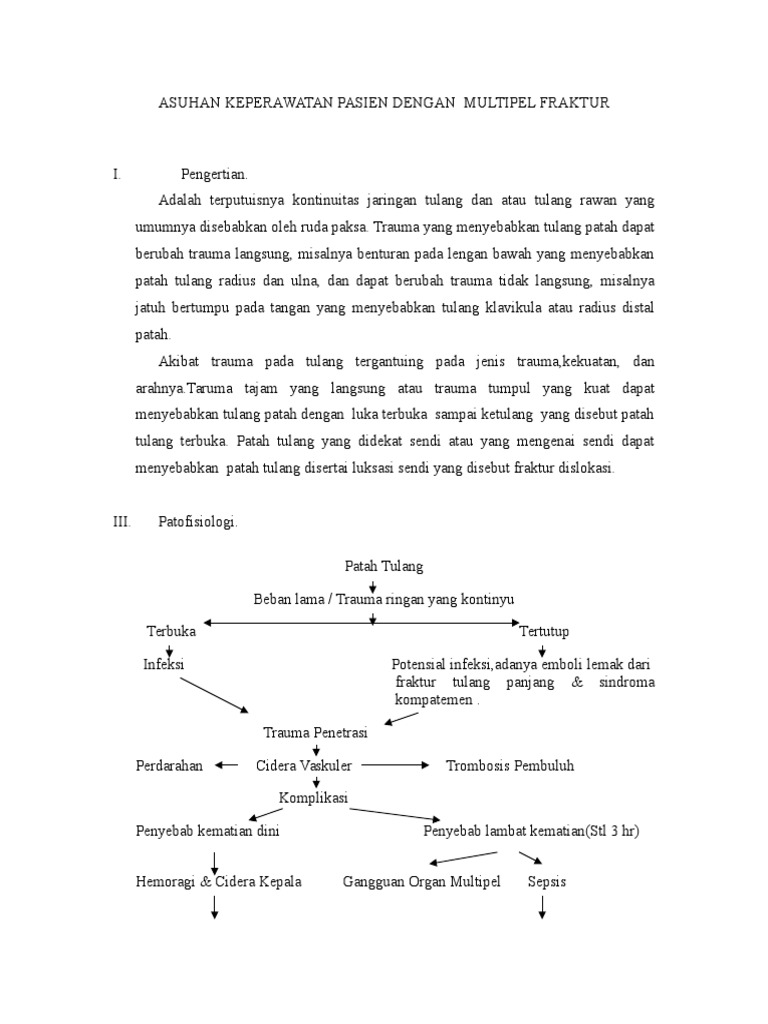 ASUHAN KEPERAWATAN PASIEN DENGAN MULTIPEL FRAKTUR

I. Pengertian.

Adalah terputuisnya kontinuitas jaringan tulang dan atau tulang rawan yang umumnya disebabkan oleh ruda paksa. Trauma yang menyebabkan tulang patah dapat berubah trauma langsung, misalnya benturan pada lengan bawah yang menyebabkan patah tulang radius dan ulna, dan dapat berubah trauma tidak langsung, misalnya jatuh bertumpu pada tangan yang menyebabkan tulang klavikula atau radius distal patah.

Akibat trauma pada tulang tergantuing pada jenis trauma,kekuatan, dan arahnya.Taruma tajam yang langsung atau trauma tumpul yang kuat dapat menyebabkan tulang patah dengan luka terbuka sampai ketulang yang disebut patah tulang terbuka. Patah tulang yang didekat sendi atau yang mengenai sendi dapat menyebabkan patah tulang disertai luksasi sendi yang disebut fraktur dislokasi.

III. Patofisiologi.

Patah Tulang

Beban lama / Trauma ringan yang kontinyu

Terbuka

Tertutup

Infeksi

Potensial infeksi,adanya emboli lemak dari fraktur tulang panjang & sindroma kompatemen .

Trauma Penetrasi

Perdarahan

Cidera Vaskuler

Trombosis Pembuluh

Komplikasi

Penyebab kematian dini

Penyebab lambat kematian(Stl 3 hr)

Hemoragi & Cidera Kepala

Gangguan Organ Multipel

Sepsis